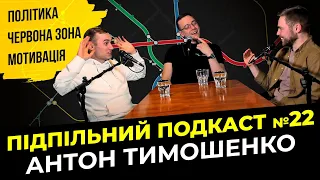 ПОЛІТИКА
ЧЕРВОНА ЗОНА
МОТИВАЦІЯ

ПІДПІЛЬНИЙ ПОДКАСТ №22
АНТОН ТИМОШЕНКО